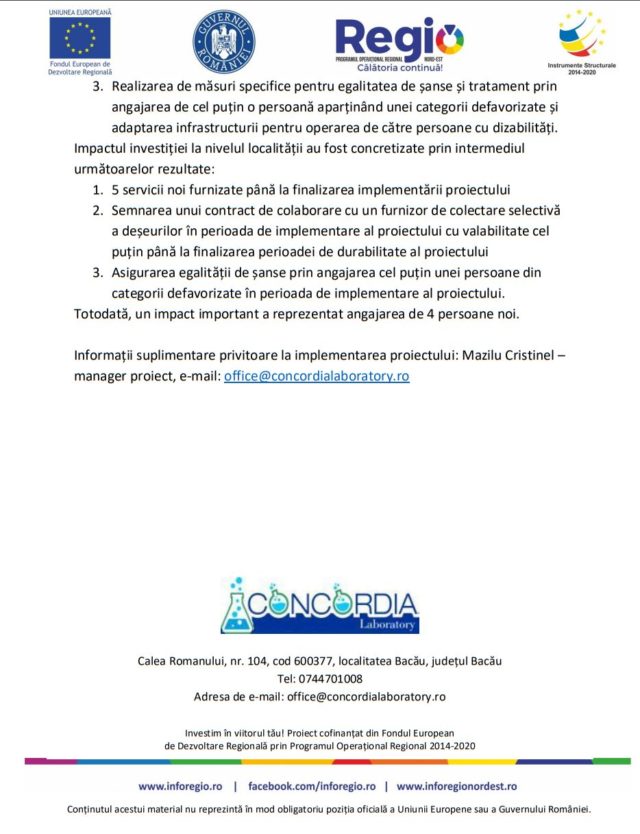 UNIUNEA EUROPEANĂ
Fondul European de Dezvoltare Regională

GUVERNUL ROMÂNIEI

Regio
PROGRAMUL OPERAȚIONAL REGIONAL NORD-EST
Călătoria continuă!

Instrumente Structurale 2014-2020

3. Realizarea de măsuri specifice pentru egalitatea de șanse și tratament prin angajarea de cel puțin o persoană aparținând unei categorii defavorizate și adaptarea infrastructurii pentru operarea de către persoane cu dizabilități.

Impactul investiției la nivelul localității au fost concretizate prin intermediul următoarelor rezultate:

1. 5 servicii noi furnizate până la finalizarea implementării proiectului
2. Semnarea unui contract de colaborare cu un furnizor de colectare selectivă a deșeurilor în perioada de implementare al proiectului cu valabilitate cel puțin până la finalizarea perioadei de durabilitate al proiectului
3. Asigurarea egalității de șanse prin angajarea cel puțin unei persoane din categorii defavorizate în perioada de implementare al proiectului.

Totodată, un impact important a reprezentat angajarea de 4 persoane noi.

Informații suplimentare privitoare la implementarea proiectului: Mazilu Cristinel – manager proiect, e-mail: office@concordialaboratory.ro

CONCORDIA
Laboratory

Calea Romanului, nr. 104, cod 600377, localitatea Bacău, județul Bacău
Tel: 0744701008
Adresa de e-mail: office@concordialaboratory.ro

Investim în viitorul tău! Proiect cofinanțat din Fondul European de Dezvoltare Regională prin Programul Operațional Regional 2014-2020

www.inforegio.ro | facebook.com/inforegio.ro | www.inforegionordest.ro

Conținutul acestui material nu reprezintă în mod obligatoriu poziția oficială a Uniunii Europene sau a Guvernului României.